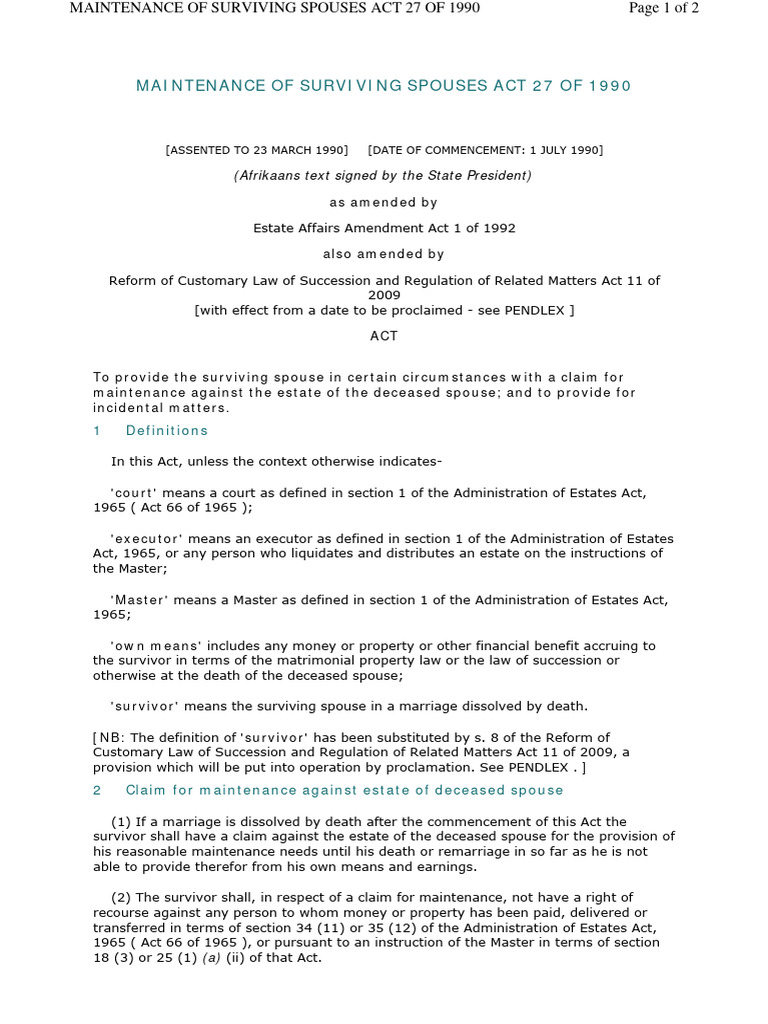 MAINTENANCE OF SURVIVING SPOUSES ACT 27 OF 1990

Page 1 of 2

MAINTENANCE OF SURVIVING SPOUSES ACT 27 OF 1990

[ASSENTED TO 23 MARCH 1990] [DATE OF COMMENCEMENT: 1 JULY 1990]

(Afrikaans text signed by the State President)

as amended by

Estate Affairs Amendment Act 1 of 1992

also amended by

Reform of Customary Law of Succession and Regulation of Related Matters Act 11 of 2009
[with effect from a date to be proclaimed - see PENDLEX ]

ACT

To provide the surviving spouse in certain circumstances with a claim for maintenance against the estate of the deceased spouse; and to provide for incidental matters.

1 Definitions

In this Act, unless the context otherwise indicates-

'court' means a court as defined in section 1 of the Administration of Estates Act, 1965 ( Act 66 of 1965 );

'executor' means an executor as defined in section 1 of the Administration of Estates Act, 1965, or any person who liquidates and distributes an estate on the instructions of the Master;

'Master' means a Master as defined in section 1 of the Administration of Estates Act, 1965;

'own means' includes any money or property or other financial benefit accruing to the survivor in terms of the matrimonial property law or the law of succession or otherwise at the death of the deceased spouse;

'survivor' means the surviving spouse in a marriage dissolved by death.

[NB: The definition of 'survivor' has been substituted by s. 8 of the Reform of Customary Law of Succession and Regulation of Related Matters Act 11 of 2009, a provision which will be put into operation by proclamation. See PENDLEX . ]

2 Claim for maintenance against estate of deceased spouse

(1) If a marriage is dissolved by death after the commencement of this Act the survivor shall have a claim against the estate of the deceased spouse for the provision of his reasonable maintenance needs until his death or remarriage in so far as he is not able to provide therefor from his own means and earnings.

(2) The survivor shall, in respect of a claim for maintenance, not have a right of recourse against any person to whom money or property has been paid, delivered or transferred in terms of section 34 (11) or 35 (12) of the Administration of Estates Act, 1965 ( Act 66 of 1965 ), or pursuant to an instruction of the Master in terms of section 18 (3) or 25 (1) (a) (ii) of that Act.